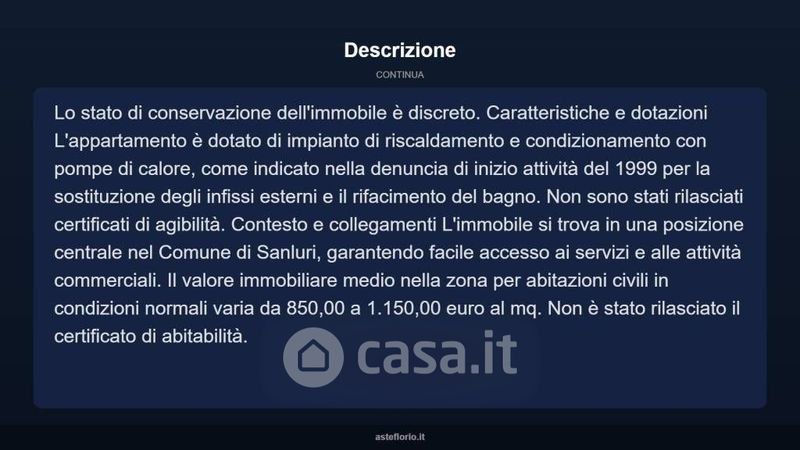 Descrizione

CONTINUA

Lo stato di conservazione dell'immobile è discreto. Caratteristiche e dotazioni L'appartamento è dotato di impianto di riscaldamento e condizionamento con pompe di calore, come indicato nella denuncia di inizio attività del 1999 per la sostituzione degli infissi esterni e il rifacimento del bagno. Non sono stati rilasciati certificati di agibilità. Contesto e collegamenti L'immobile si trova in una posizione centrale nel Comune di Sanluri, garantendo facile accesso ai servizi e alle attività commerciali. Il valore immobiliare medio nella zona per abitazioni civili in condizioni normali varia da 850,00 a 1.150,00 euro al mq. Non è stato rilasciato il certificato di abitabilità.

casa.it

asteflorio.it